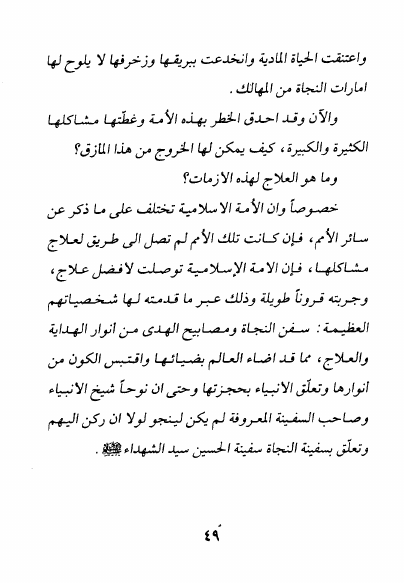 واعتنقت الحياة المادية وانخدعت ببريقها وزخرفها لا يلوح لها امارات النجاة من المهالك.

والآن وقد احدق الخطر بهذه الأمة وغطّتها مشاكلها الكثيرة والكبيرة، كيف يمكن لها الخروج من هذا المازق؟

وما هو العلاج لهذه الازمات؟

خصوصاً وان الأمة الاسلامية تختلف على ما ذكر عن سائر الأمم، فإن كانت تلك الأمم لم تصل الى طريق لعلاج مشاكلها، فإن الامة الإسلامية توصلت لافضل علاج، وجربته قروناً طويلة وذلك عبر ما قدمته لها شخصياتهم العظيمة: سفن النجاة ومصابيح الهدى من انوار الهداية والعلاج، مما قد اضاء العالم بضيائها واقتبس الكون من أنوارها وتعلّق الانبياء بحجزتها وحتى ان نوحاً شيخ الانبياء وصاحب السفينة المعروفة لم يكن لينجو لولا ان ركن اليهم وتعلّق بسفينة النجاة سفينة الحسين سيد الشهداء ﷺ.

٤٩